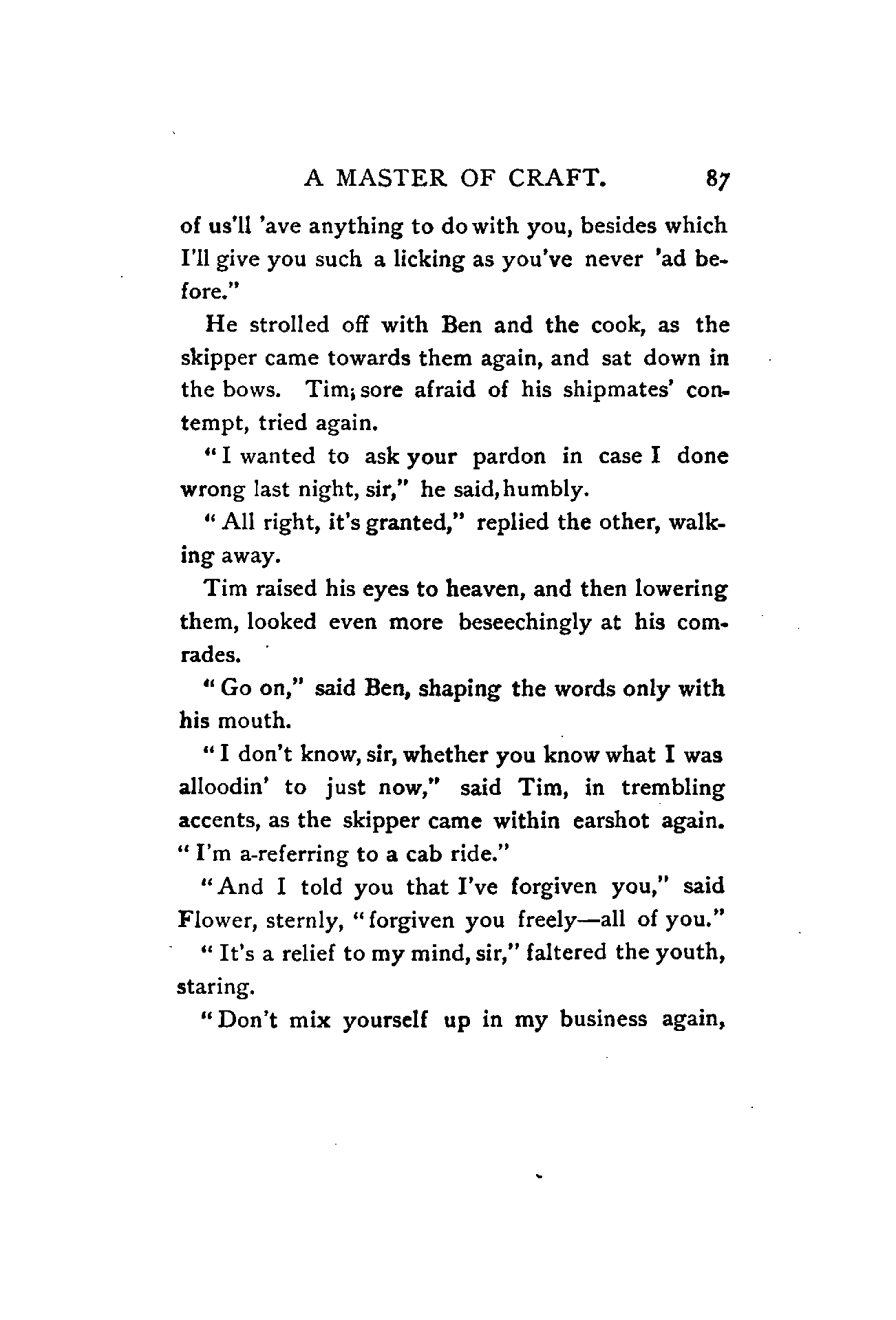 A MASTER OF CRAFT. 87

of us'll 'ave anything to do with you, besides which I'll give you such a licking as you've never 'ad before."

He strolled off with Ben and the cook, as the skipper came towards them again, and sat down in the bows. Tim; sore afraid of his shipmates' contempt, tried again.

"I wanted to ask your pardon in case I done wrong last night, sir," he said, humbly.

"All right, it's granted," replied the other, walking away.

Tim raised his eyes to heaven, and then lowering them, looked even more beseechingly at his comrades.

"Go on," said Ben, shaping the words only with his mouth.

"I don't know, sir, whether you know what I was alloodin' to just now," said Tim, in trembling accents, as the skipper came within earshot again. "I'm a-referring to a cab ride."

"And I told you that I've forgiven you," said Flower, sternly, "forgiven you freely—all of you."

"It's a relief to my mind, sir," faltered the youth, staring.

"Don't mix yourself up in my business again,